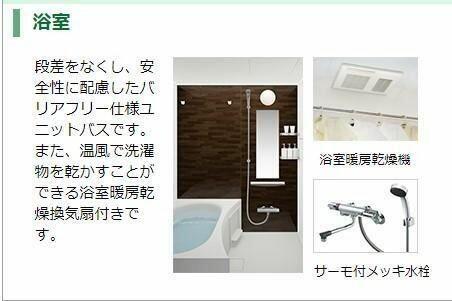 浴室

段差をなくし、安全性に配慮したバリアフリー仕様ユニットバスです。また、温風で洗濯物を乾かすことができる浴室暖房乾燥換気扇付きです。

浴室暖房乾燥機

サーモ付メッキ水栓